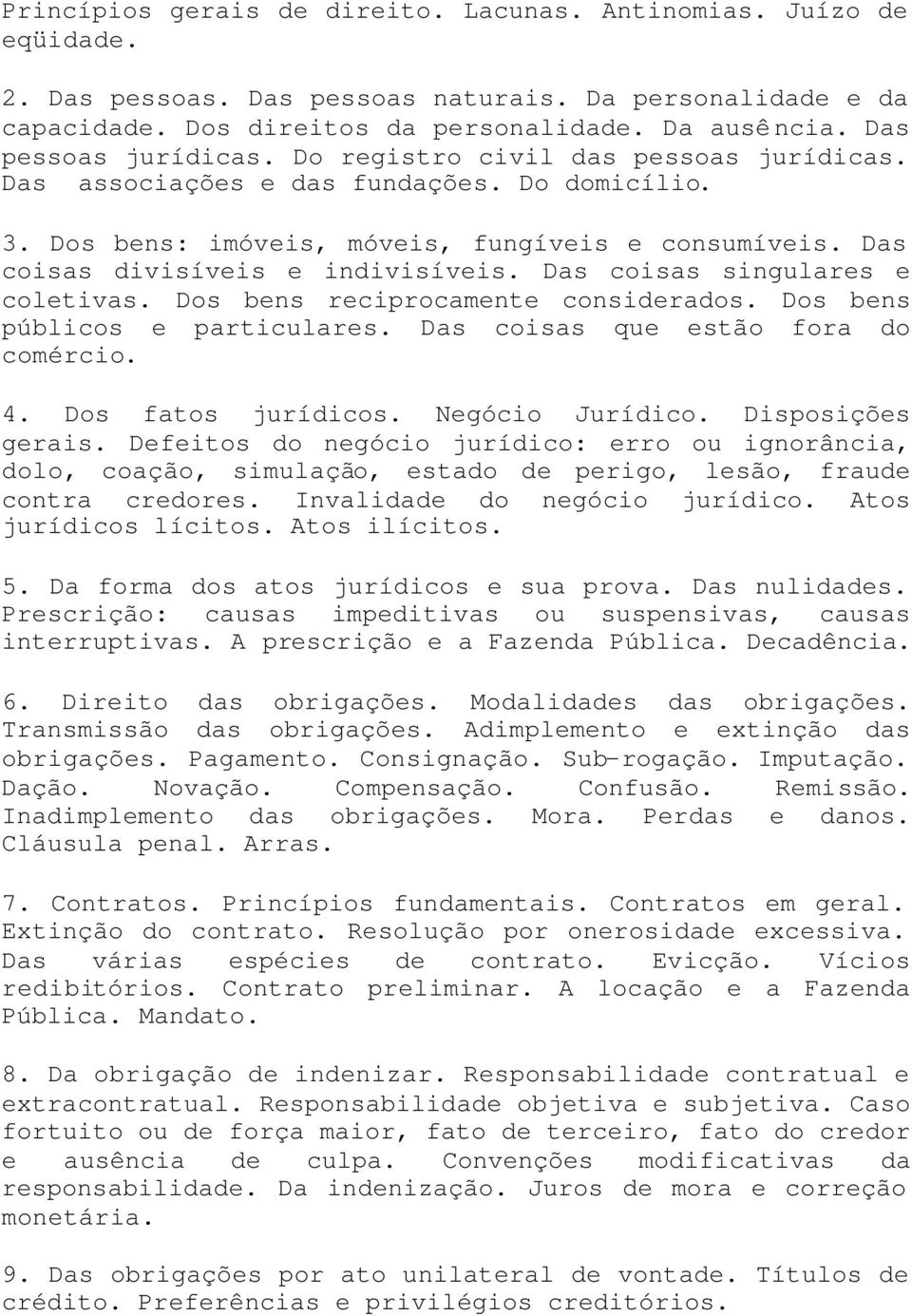 Princípios gerais de direito. Lacunas. Antinomias. Juízo de eqüidade.

2. Das pessoas. Das pessoas naturais. Da personalidade e da capacidade. Dos direitos da personalidade. Da ausência. Das pessoas jurídicas. Do registro civil das pessoas jurídicas. Das associações e das fundações. Do domicílio.

3. Dos bens: imóveis, móveis, fungíveis e consumíveis. Das coisas divisíveis e indivisíveis. Das coisas singulares e coletivas. Dos bens reciprocamente considerados. Dos bens públicos e particulares. Das coisas que estão fora do comércio.

4. Dos fatos jurídicos. Negócio Jurídico. Disposições gerais. Defeitos do negócio jurídico: erro ou ignorância, dolo, coação, simulação, estado de perigo, lesão, fraude contra credores. Invalidade do negócio jurídico. Atos jurídicos lícitos. Atos ilícitos.

5. Da forma dos atos jurídicos e sua prova. Das nulidades. Prescrição: causas impeditivas ou suspensivas, causas interruptivas. A prescrição e a Fazenda Pública. Decadência.

6. Direito das obrigações. Modalidades das obrigações. Transmissão das obrigações. Adimplemento e extinção das obrigações. Pagamento. Consignação. Sub-rogação. Imputação. Dação. Novação. Compensação. Confusão. Remissão. Inadimplemento das obrigações. Mora. Perdas e danos. Cláusula penal. Arras.

7. Contratos. Princípios fundamentais. Contratos em geral. Extinção do contrato. Resolução por onerosidade excessiva. Das várias espécies de contrato. Evicção. Vícios redibitórios. Contrato preliminar. A locação e a Fazenda Pública. Mandato.

8. Da obrigação de indenizar. Responsabilidade contratual e extracontratual. Responsabilidade objetiva e subjetiva. Caso fortuito ou de força maior, fato de terceiro, fato do credor e ausência de culpa. Convenções modificativas da responsabilidade. Da indenização. Juros de mora e correção monetária.

9. Das obrigações por ato unilateral de vontade. Títulos de crédito. Preferências e privilégios creditórios.